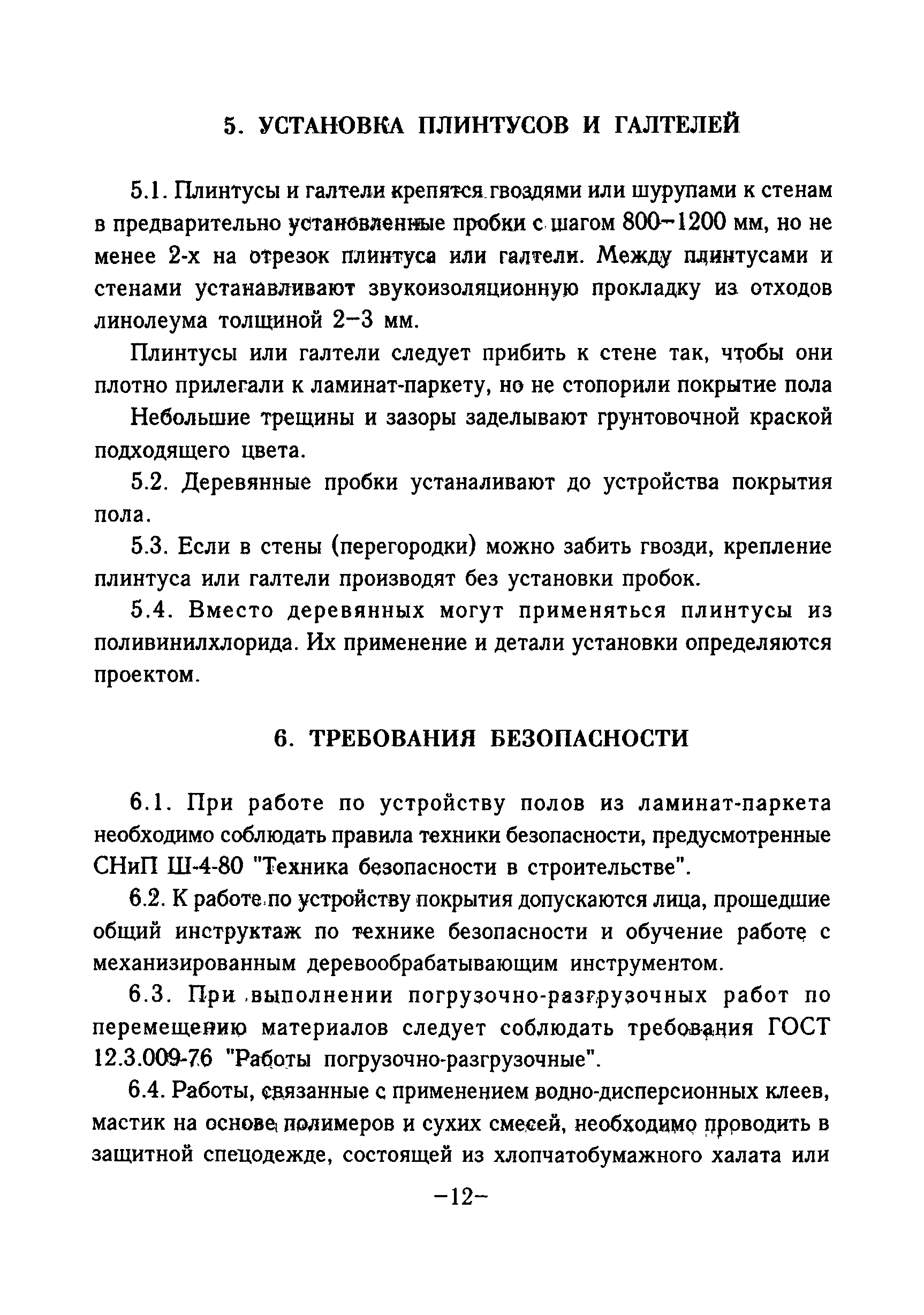 5. УСТАНОВКА ПЛИНТУСОВ И ГАЛТЕЛЕЙ

5.1. Плинтусы и галтели крепятся гвоздями или шурупами к стенам в предварительно установленные пробки с шагом 800–1200 мм, но не менее 2-х на отрезок плинтуса или галтели. Между плинтусами и стенами устанавливают звукоизоляционную прокладку из отходов линолеума толщиной 2–3 мм.

Плинтусы или галтели следует прибить к стене так, чтобы они плотно прилегали к ламинат-паркету, но не стопорили покрытие пола

Небольшие трещины и зазоры заделывают грунтовочной краской подходящего цвета.

5.2. Деревянные пробки устаналивают до устройства покрытия пола.

5.3. Если в стены (перегородки) можно забить гвозди, крепление плинтуса или галтели производят без установки пробок.

5.4. Вместо деревянных могут применяться плинтусы из поливинилхлорида. Их применение и детали установки определяются проектом.

6. ТРЕБОВАНИЯ БЕЗОПАСНОСТИ

6.1. При работе по устройству полов из ламинат-паркета необходимо соблюдать правила техники безопасности, предусмотренные СНиП Ш-4-80 "Техника безопасности в строительстве".

6.2. К работе по устройству покрытия допускаются лица, прошедшие общий инструктаж по технике безопасности и обучение работе с механизированным деревообрабатывающим инструментом.

6.3. При выполнении погрузочно-разгрузочных работ по перемещению материалов следует соблюдать требования ГОСТ 12.3.009-76 "Работы погрузочно-разгрузочные".

6.4. Работы, связанные с применением водно-дисперсионных клеев, мастик на основе полимеров и сухих смесей, необходимо проводить в защитной спецодежде, состоящей из хлопчатобумажного халата или

–12–